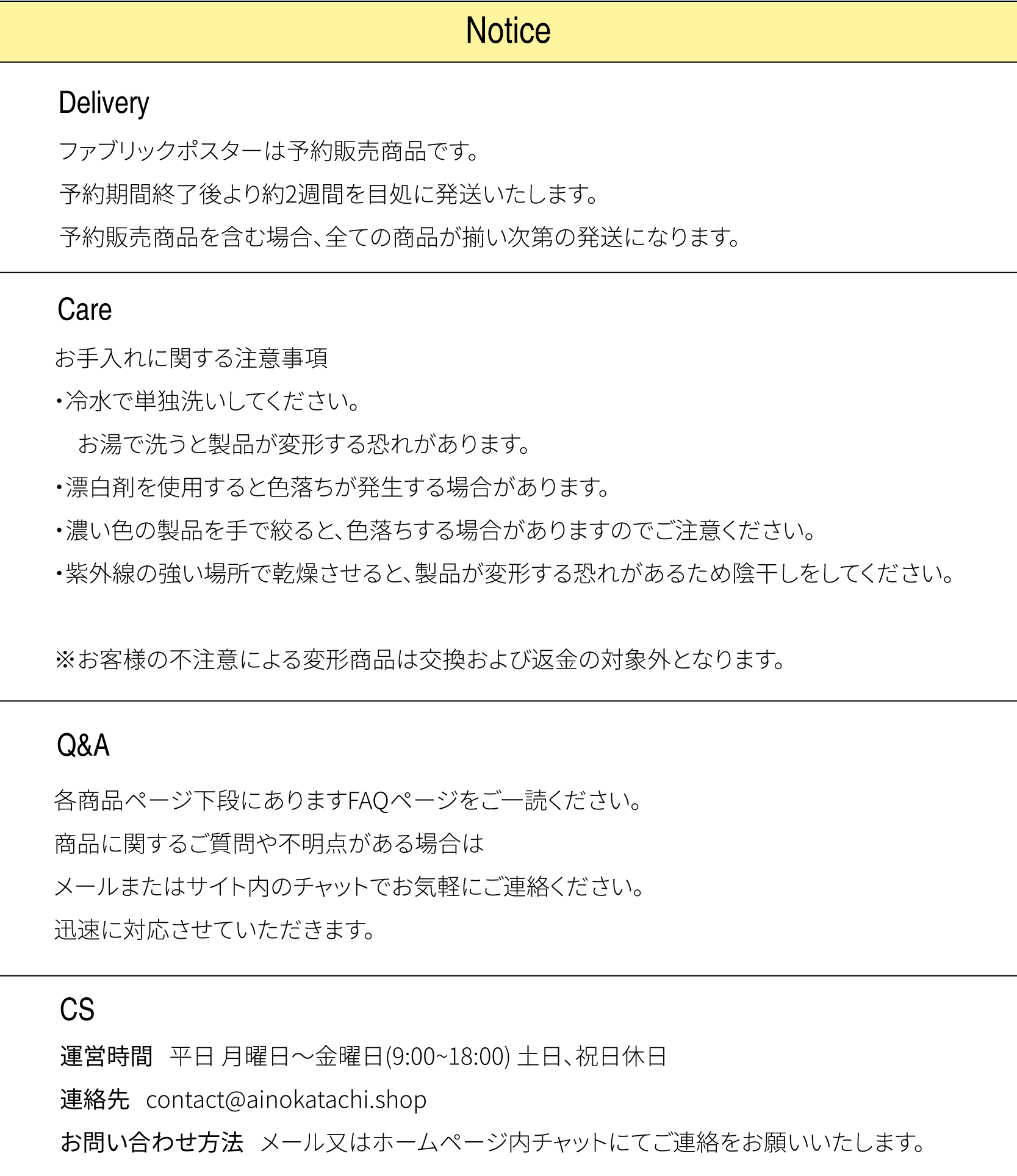 Notice

Delivery

ファブリックポスターは予約販売商品です。

予約期間終了後より約2週間を目処に発送いたします。

予約販売商品を含む場合、全ての商品が揃い次第の発送になります。

Care

お手入れに関する注意事項

・冷水で単独洗いしてください。
お湯で洗うと製品が変形する恐れがあります。

・漂白剤を使用すると色落ちが発生する場合があります。

・濃い色の製品を手で絞ると、色落ちする場合がありますのでご注意ください。

・紫外線の強い場所で乾燥させると、製品が変形する恐れがあるため陰干しをしてください。

※お客様の不注意による変形商品は交換および返金の対象外となります。

Q&A

各商品ページ下段にありますFAQページをご一読ください。

商品に関するご質問や不明点がある場合は

メールまたはサイト内のチャットでお気軽にご連絡ください。

迅速に対応させていただきます。

CS

運営時間 平日 月曜日～金曜日(9:00~18:00) 土日、祝日休日

連絡先 contact@ainokatachi.shop

お問い合わせ方法 メール又はホームページ内チャットにてご連絡をお願いいたします。